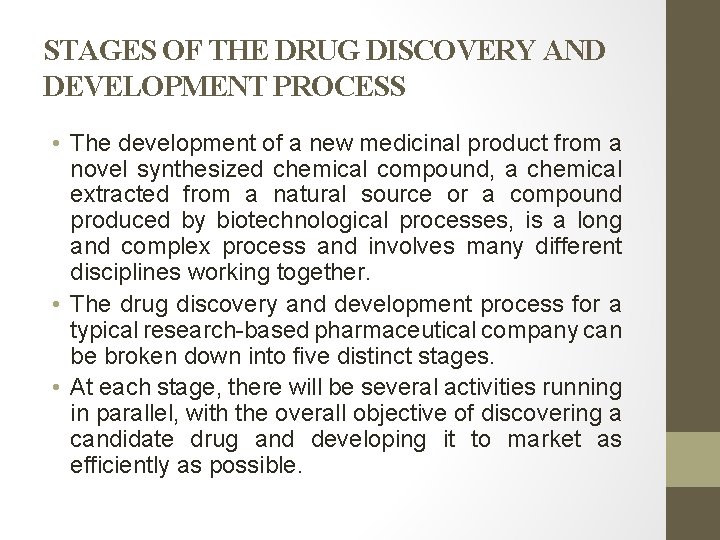 STAGES OF THE DRUG DISCOVERY AND DEVELOPMENT PROCESS

• The development of a new medicinal product from a novel synthesized chemical compound, a chemical extracted from a natural source or a compound produced by biotechnological processes, is a long and complex process and involves many different disciplines working together.
• The drug discovery and development process for a typical research-based pharmaceutical company can be broken down into five distinct stages.
• At each stage, there will be several activities running in parallel, with the overall objective of discovering a candidate drug and developing it to market as efficiently as possible.